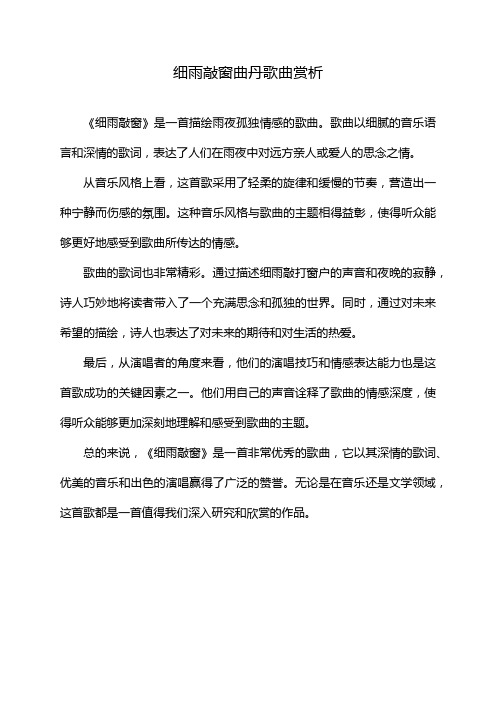 细雨敲窗曲丹歌曲赏析

《细雨敲窗》是一首描绘雨夜孤独情感的歌曲。歌曲以细腻的音乐语言和深情的歌词，表达了人们在雨夜中对远方亲人或爱人的思念之情。

从音乐风格上看，这首歌采用了轻柔的旋律和缓慢的节奏，营造出一种宁静而伤感的氛围。这种音乐风格与歌曲的主题相得益彰，使得听众能够更好地感受到歌曲所传达的情感。

歌曲的歌词也非常精彩。通过描述细雨敲打窗户的声音和夜晚的寂静，诗人巧妙地将读者带入了一个充满思念和孤独的世界。同时，通过对未来希望的描绘，诗人也表达了对未来的期待和对生活的热爱。

最后，从演唱者的角度来看，他们的演唱技巧和情感表达能力也是这首歌成功的关键因素之一。他们用自己的声音诠释了歌曲的情感深度，使得听众能够更加深刻地理解和感受到歌曲的主题。

总的来说，《细雨敲窗》是一首非常优秀的歌曲，它以其深情的歌词、优美的音乐和出色的演唱赢得了广泛的赞誉。无论是在音乐还是文学领域，这首歌都是一首值得我们深入研究和欣赏的作品。